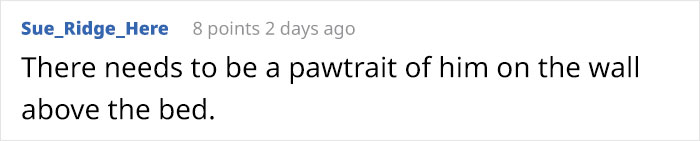 Sue_Ridge_Here 8 points 2 days ago

There needs to be a pawtrait of him on the wall above the bed.